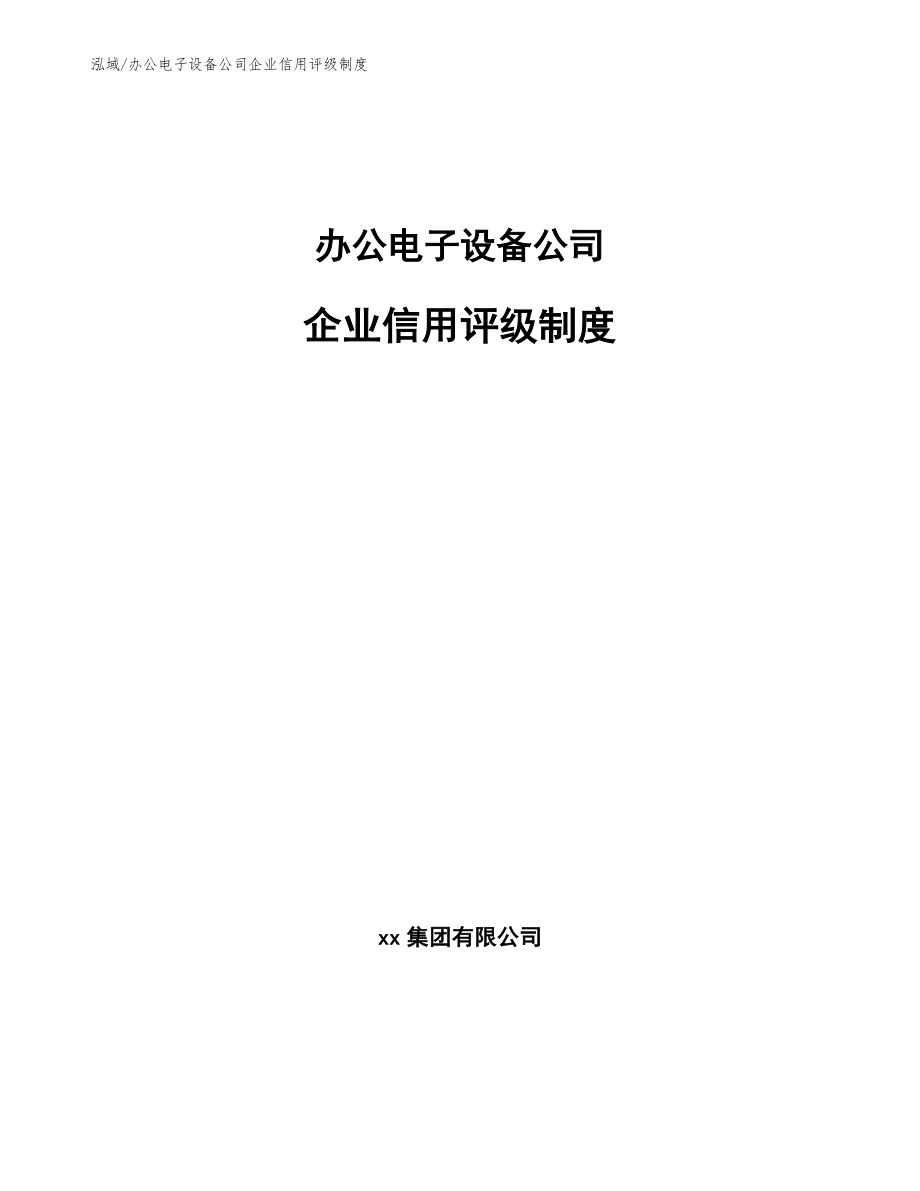 泓域/办公电子设备公司企业信用评级制度

办公电子设备公司

企业信用评级制度

xx 集团有限公司